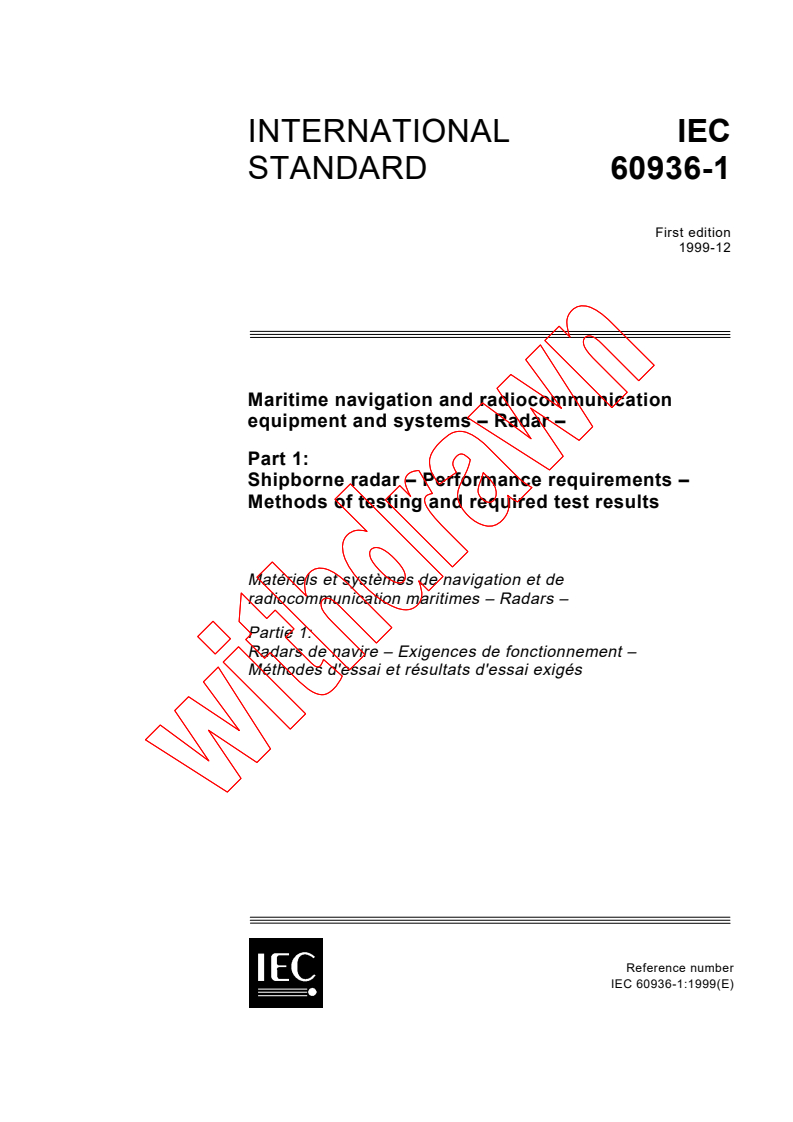 INTERNATIONAL STANDARD

IEC 60936-1

First edition
1999-12

Maritime navigation and radiocommunication equipment and systems – Radar –

Part 1:
Shipborne radar – Performance requirements – Methods of testing and required test results

Matériels et systèmes de navigation et de radiocommunication maritimes – Radars –

Partie 1:
Radars de navire – Exigences de fonctionnement – Méthodes d'essai et résultats d'essai exigés

withdrawn

IEC

Reference number
IEC 60936-1:1999(E)